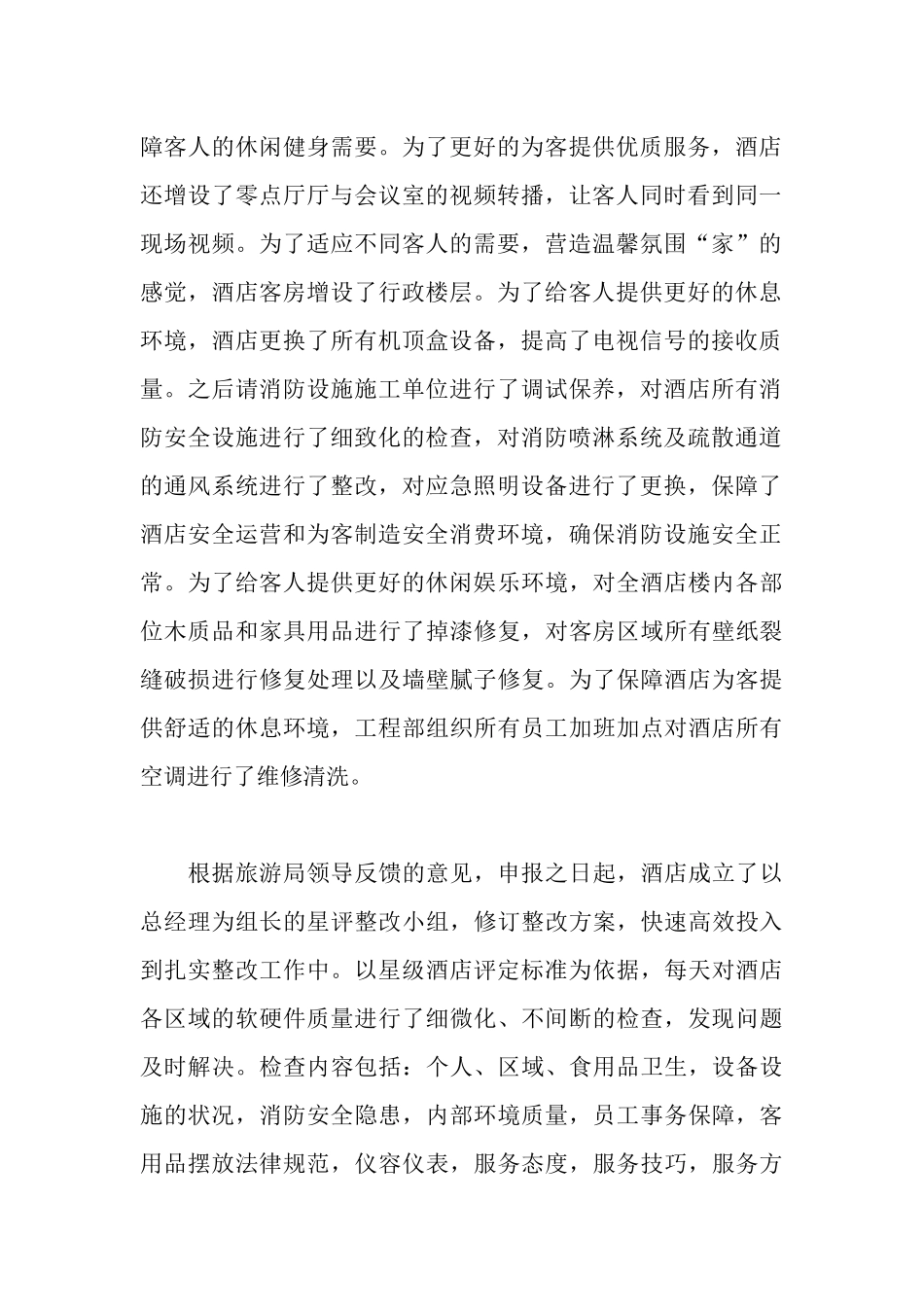 障客人的休闲健身需要。为了更好的为客提供优质服务，酒店还增设了零点厅厅与会议室的视频转播，让客人同时看到同一现场视频。为了适应不同客人的需要，营造温馨氛围“家”的感觉，酒店客房增设了行政楼层。为了给客人提供更好的休息环境，酒店更换了所有机顶盒设备，提高了电视信号的接收质量。之后请消防设施施工单位进行了调试保养，对酒店所有消防安全设施进行了细致化的检查，对消防喷淋系统及疏散通道的通风系统进行了整改，对应急照明设备进行了更换，保障了酒店安全运营和为客制造安全消费环境，确保消防设施安全正常。为了给客人提供更好的休闲娱乐环境，对全酒店楼内各部位木质品和家具用品进行了掉漆修复，对客房区域所有壁纸裂缝破损进行修复处理以及墙壁腻子修复。为了保障酒店为客提供舒适的休息环境，工程部组织所有员工加班加点对酒店所有空调进行了维修清洗。

根据旅游局领导反馈的意见，申报之日起，酒店成立了以总经理为组长的星评整改小组，修订整改方案，快速高效投入到扎实整改工作中。以星级酒店评定标准为依据，每天对酒店各区域的软硬件质量进行了细微化、不间断的检查，发现问题及时解决。检查内容包括：个人、区域、食用品卫生，设备设施的状况，消防安全隐患，内部环境质量，员工事务保障，客用品摆放法律规范，仪容仪表，服务态度，服务技巧，服务方